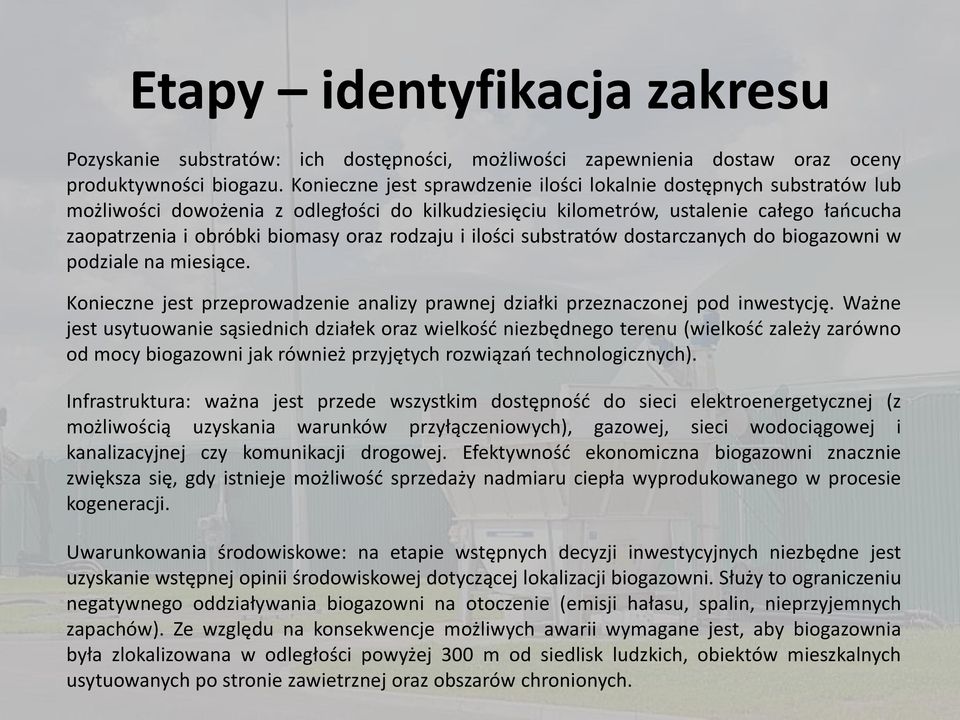 Etapy – identyfikacja zakresu

Pozyskanie substratów: ich dostępności, możliwości zapewnienia dostaw oraz oceny produktywności biogazu. Konieczne jest sprawdzenie ilości lokalnie dostępnych substratów lub możliwości dowożenia z odległości do kilkudziesięciu kilometrów, ustalenie całego łańcucha zaopatrzenia i obróbki biomasy oraz rodzaju i ilości substratów dostarczanych do biogazowni w podziale na miesiące.

Konieczne jest przeprowadzenie analizy prawnej działki przeznaczonej pod inwestycję. Ważne jest usytuowanie sąsiednich działek oraz wielkość niezbędnego terenu (wielkość zależy zarówno od mocy biogazowni jak również przyjętych rozwiązań technologicznych).

Infrastruktura: ważna jest przede wszystkim dostępność do sieci elektroenergetycznej (z możliwością uzyskania warunków przyłączeniowych), gazowej, sieci wodociągowej i kanalizacyjnej czy komunikacji drogowej. Efektywność ekonomiczna biogazowni znacznie zwiększa się, gdy istnieje możliwość sprzedaży nadmiaru ciepła wyprodukowanego w procesie kogeneracji.

Uwarunkowania środowiskowe: na etapie wstępnych decyzji inwestycyjnych niezbędne jest uzyskanie wstępnej opinii środowiskowej dotyczącej lokalizacji biogazowni. Służy to ograniczeniu negatywnego oddziaływania biogazowni na otoczenie (emisji hałasu, spalin, nieprzyjemnych zapachów). Ze względu na konsekwencje możliwych awarii wymagane jest, aby biogazownia była zlokalizowana w odległości powyżej 300 m od siedlisk ludzkich, obiektów mieszkalnych usytuowanych po stronie zawietrznej oraz obszarów chronionych.